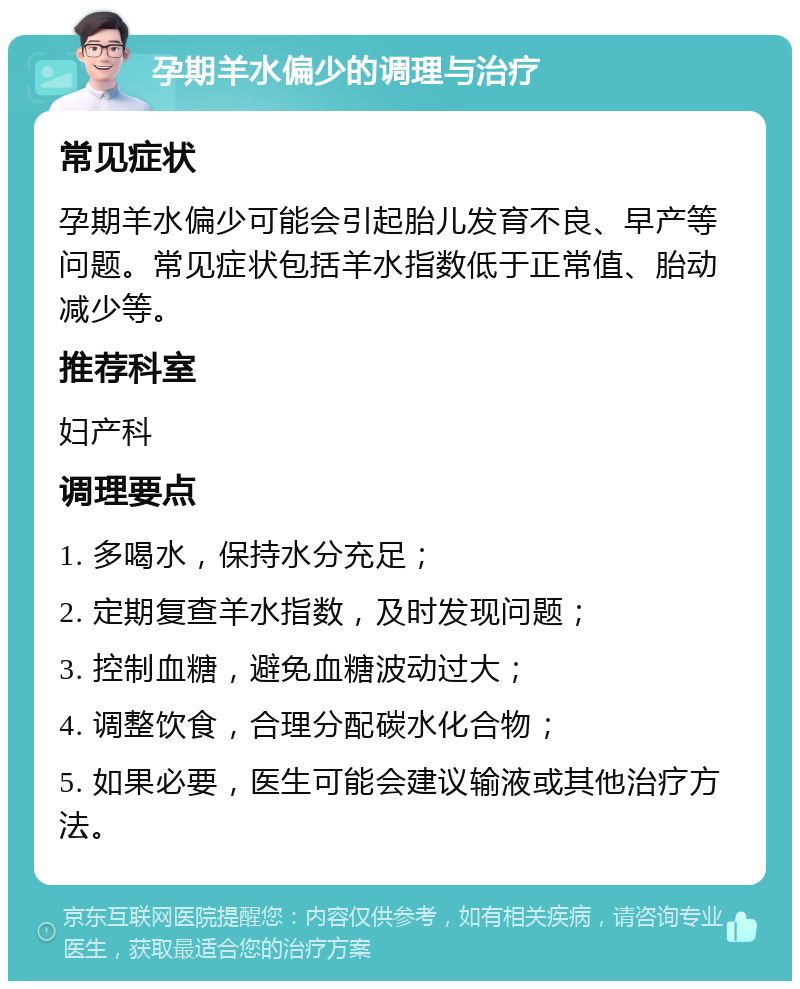 孕期羊水偏少的调理与治疗

常见症状

孕期羊水偏少可能会引起胎儿发育不良、早产等问题。常见症状包括羊水指数低于正常值、胎动减少等。

推荐科室

妇产科

调理要点

1. 多喝水，保持水分充足；

2. 定期复查羊水指数，及时发现问题；

3. 控制血糖，避免血糖波动过大；

4. 调整饮食，合理分配碳水化合物；

5. 如果必要，医生可能会建议输液或其他治疗方法。

京东互联网医院提醒您：内容仅供参考，如有相关疾病，请咨询专业医生，获取最适合您的治疗方案